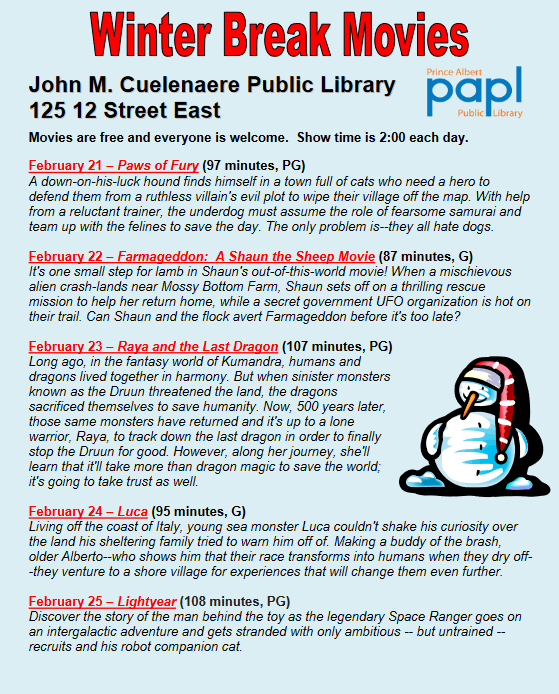 Winter Break Movies

John M. Cuelenaere Public Library
125 12 Street East

Prince Albert
papl
Public Library

Movies are free and everyone is welcome. Show time is 2:00 each day.

February 21 – Paws of Fury (97 minutes, PG)
A down-on-his-luck hound finds himself in a town full of cats who need a hero to defend them from a ruthless villain's evil plot to wipe their village off the map. With help from a reluctant trainer, the underdog must assume the role of fearsome samurai and team up with the felines to save the day. The only problem is--they all hate dogs.

February 22 – Farmageddon: A Shaun the Sheep Movie (87 minutes, G)
It's one small step for lamb in Shaun's out-of-this-world movie! When a mischievous alien crash-lands near Mossy Bottom Farm, Shaun sets off on a thrilling rescue mission to help her return home, while a secret government UFO organization is hot on their trail. Can Shaun and the flock avert Farmageddon before it's too late?

February 23 – Raya and the Last Dragon (107 minutes, PG)
Long ago, in the fantasy world of Kumandra, humans and dragons lived together in harmony. But when sinister monsters known as the Druun threatened the land, the dragons sacrificed themselves to save humanity. Now, 500 years later, those same monsters have returned and it's up to a lone warrior, Raya, to track down the last dragon in order to finally stop the Druun for good. However, along her journey, she'll learn that it'll take more than dragon magic to save the world; it's going to take trust as well.

February 24 – Luca (95 minutes, G)
Living off the coast of Italy, young sea monster Luca couldn't shake his curiosity over the land his sheltering family tried to warn him off of. Making a buddy of the brash, older Alberto--who shows him that their race transforms into humans when they dry off--they venture to a shore village for experiences that will change them even further.

February 25 – Lightyear (108 minutes, PG)
Discover the story of the man behind the toy as the legendary Space Ranger goes on an intergalactic adventure and gets stranded with only ambitious -- but untrained -- recruits and his robot companion cat.